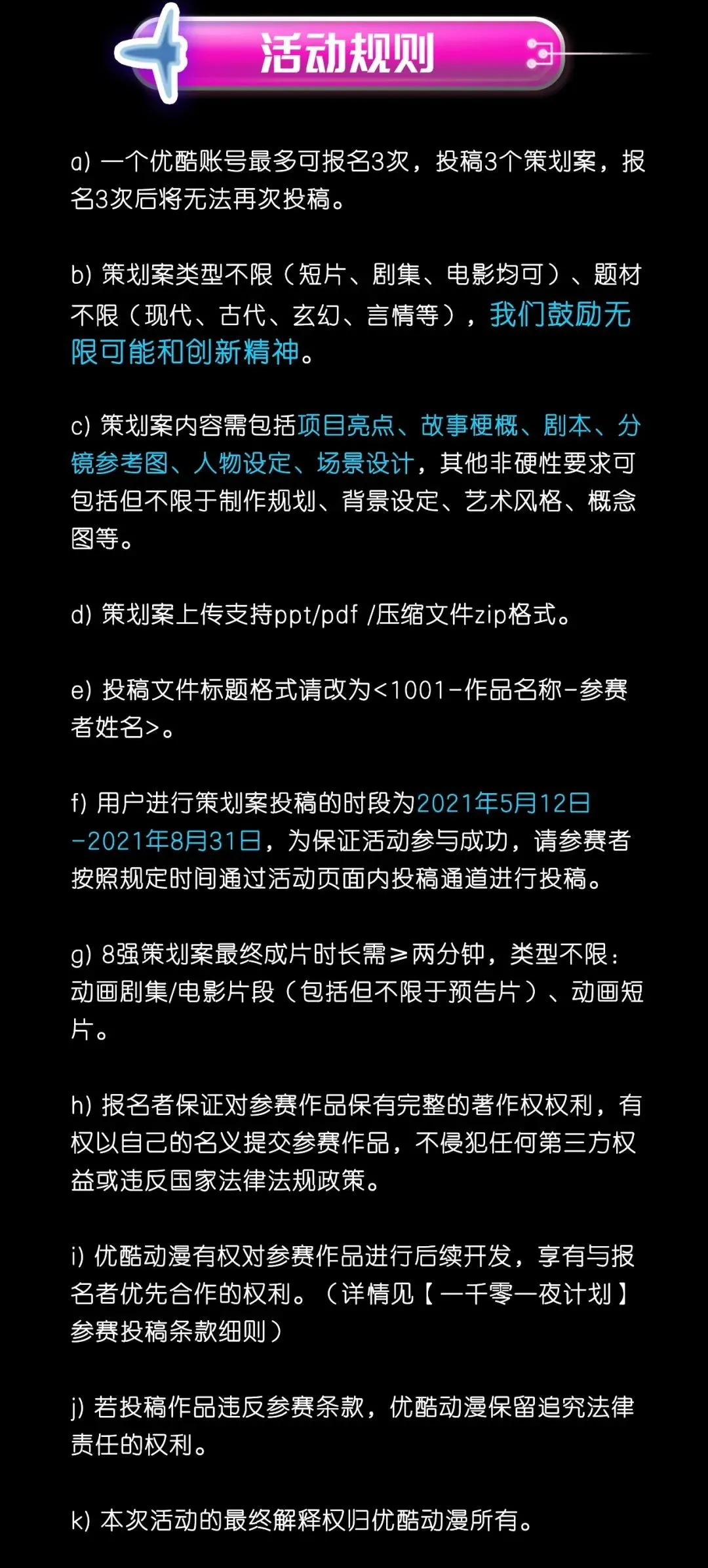 活动规则

a) 一个优酷账号最多可报名3次，投稿3个策划案，报名3次后将无法再次投稿。

b) 策划案类型不限（短片、剧集、电影均可）、题材不限（现代、古代、玄幻、言情等），我们鼓励无限可能和创新精神。

c) 策划案内容需包括项目亮点、故事梗概、剧本、分镜参考图、人物设定、场景设计，其他非硬性要求可包括但不限于制作规划、背景设定、艺术风格、概念图等。

d) 策划案上传支持ppt/pdf /压缩文件zip格式。

e) 投稿文件标题格式请改为<1001-作品名称-参赛者姓名>。

f) 用户进行策划案投稿的时段为2021年5月12日-2021年8月31日，为保证活动参与成功，请参赛者按照规定时间通过活动页面内投稿通道进行投稿。

g) 8强策划案最终成片时长需≥两分钟，类型不限：动画剧集/电影片段（包括但不限于预告片）、动画短片。

h) 报名者保证对参赛作品保有完整的著作权权利，有权以自己的名义提交参赛作品，不侵犯任何第三方权益或违反国家法律法规政策。

i) 优酷动漫有权对参赛作品进行后续开发，享有与报名者优先合作的权利。（详情见【一千零一夜计划】参赛投稿条款细则）

j) 若投稿作品违反参赛条款，优酷动漫保留追究法律责任的权利。

k) 本次活动的最终解释权归优酷动漫所有。